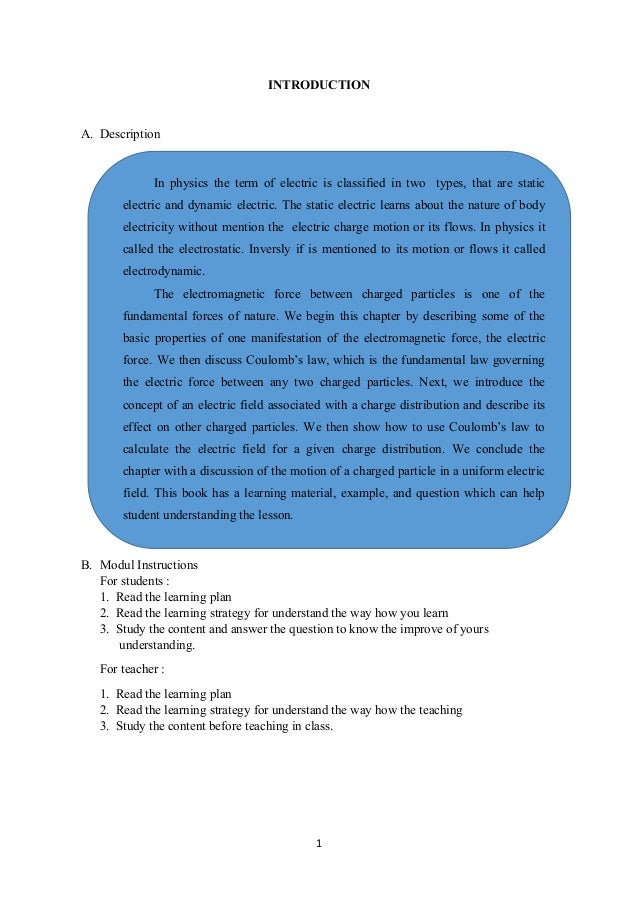 INTRODUCTION

A. Description

In physics the term of electric is classified in two types, that are static electric and dynamic electric. The static electric learns about the nature of body electricity without mention the electric charge motion or its flows. In physics it called the electrostatic. Inversly if is mentioned to its motion or flows it called electrodynamic.

The electromagnetic force between charged particles is one of the fundamental forces of nature. We begin this chapter by describing some of the basic properties of one manifestation of the electromagnetic force, the electric force. We then discuss Coulomb's law, which is the fundamental law governing the electric force between any two charged particles. Next, we introduce the concept of an electric field associated with a charge distribution and describe its effect on other charged particles. We then show how to use Coulomb's law to calculate the electric field for a given charge distribution. We conclude the chapter with a discussion of the motion of a charged particle in a uniform electric field. This book has a learning material, example, and question which can help student understanding the lesson.

B. Modul Instructions
For students :
1. Read the learning plan
2. Read the learning strategy for understand the way how you learn
3. Study the content and answer the question to know the improve of yours understanding.

For teacher :
1. Read the learning plan
2. Read the learning strategy for understand the way how the teaching
3. Study the content before teaching in class.

1